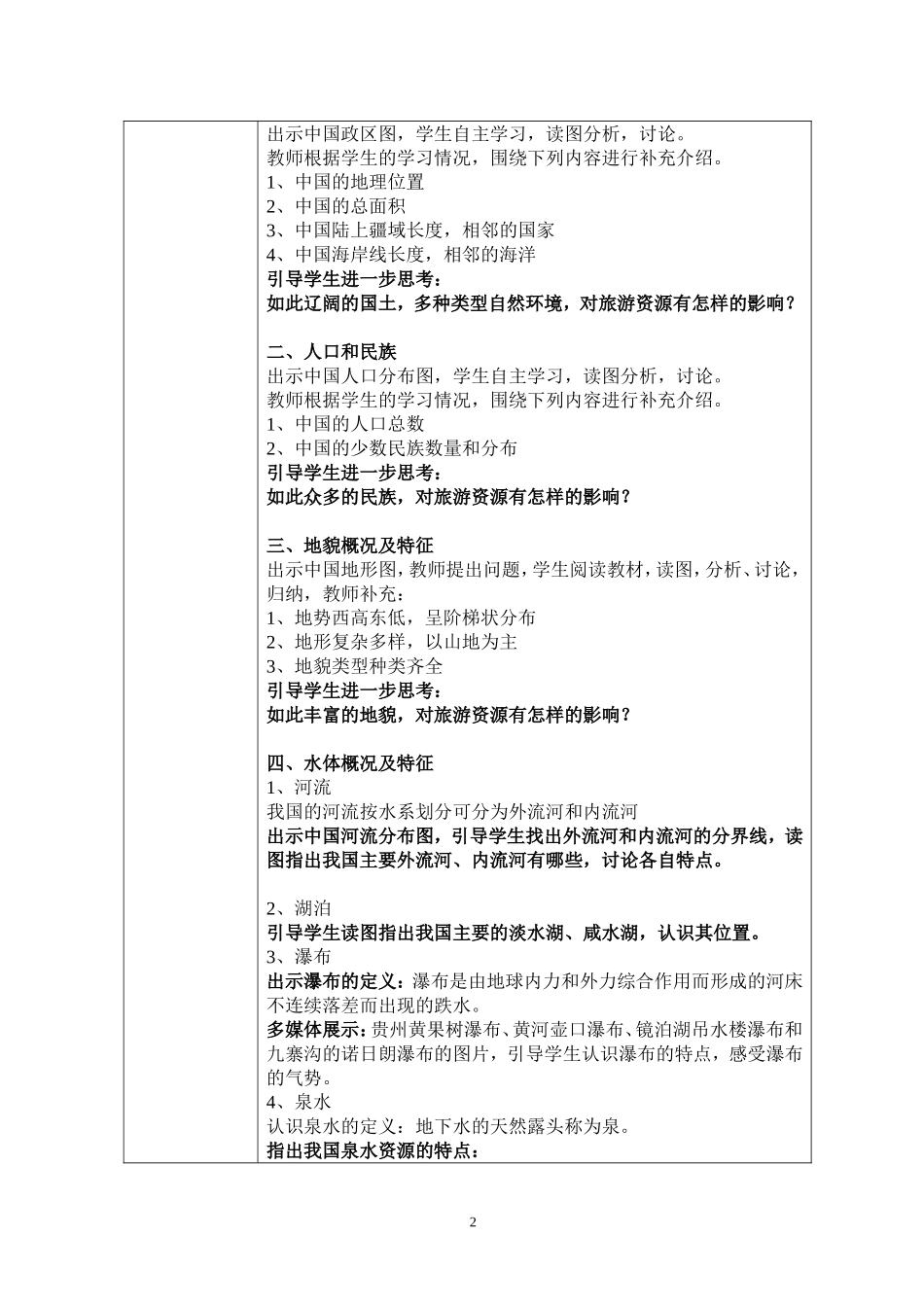 出示中国政区图，学生自主学习，读图分析，讨论。
教师根据学生的学习情况，围绕下列内容进行补充介绍。
1、中国的地理位置
2、中国的总面积
3、中国陆上疆域长度，相邻的国家
4、中国海岸线长度，相邻的海洋
引导学生进一步思考：
如此辽阔的国土，多种类型自然环境，对旅游资源有怎样的影响？

二、人口和民族
出示中国人口分布图，学生自主学习，读图分析，讨论。
教师根据学生的学习情况，围绕下列内容进行补充介绍。
1、中国的人口总数
2、中国的少数民族数量和分布
引导学生进一步思考：
如此众多的民族，对旅游资源有怎样的影响？

三、地貌概况及特征
出示中国地形图，教师提出问题，学生阅读教材，读图，分析、讨论，归纳，教师补充：
1、地势西高东低，呈阶梯状分布
2、地形复杂多样，以山地为主
3、地貌类型种类齐全
引导学生进一步思考：
如此丰富的地貌，对旅游资源有怎样的影响？

四、水体概况及特征
1、河流
我国的河流按水系划分可分为外流河和内流河
出示中国河流分布图，引导学生找出外流河和内流河的分界线，读图指出我国主要外流河、内流河有哪些，讨论各自特点。

2、湖泊
引导学生读图指出我国主要的淡水湖、咸水湖，认识其位置。
3、瀑布
出示瀑布的定义：瀑布是由地球内力和外力综合作用而形成的河床不连续落差而出现的跌水。
多媒体展示：贵州黄果树瀑布、黄河壶口瀑布、镜泊湖吊水楼瀑布和九寨沟的诺日朗瀑布的图片，引导学生认识瀑布的特点，感受瀑布的气势。
4、泉水
认识泉水的定义：地下水的天然露头称为泉。
指出我国泉水资源的特点：

2